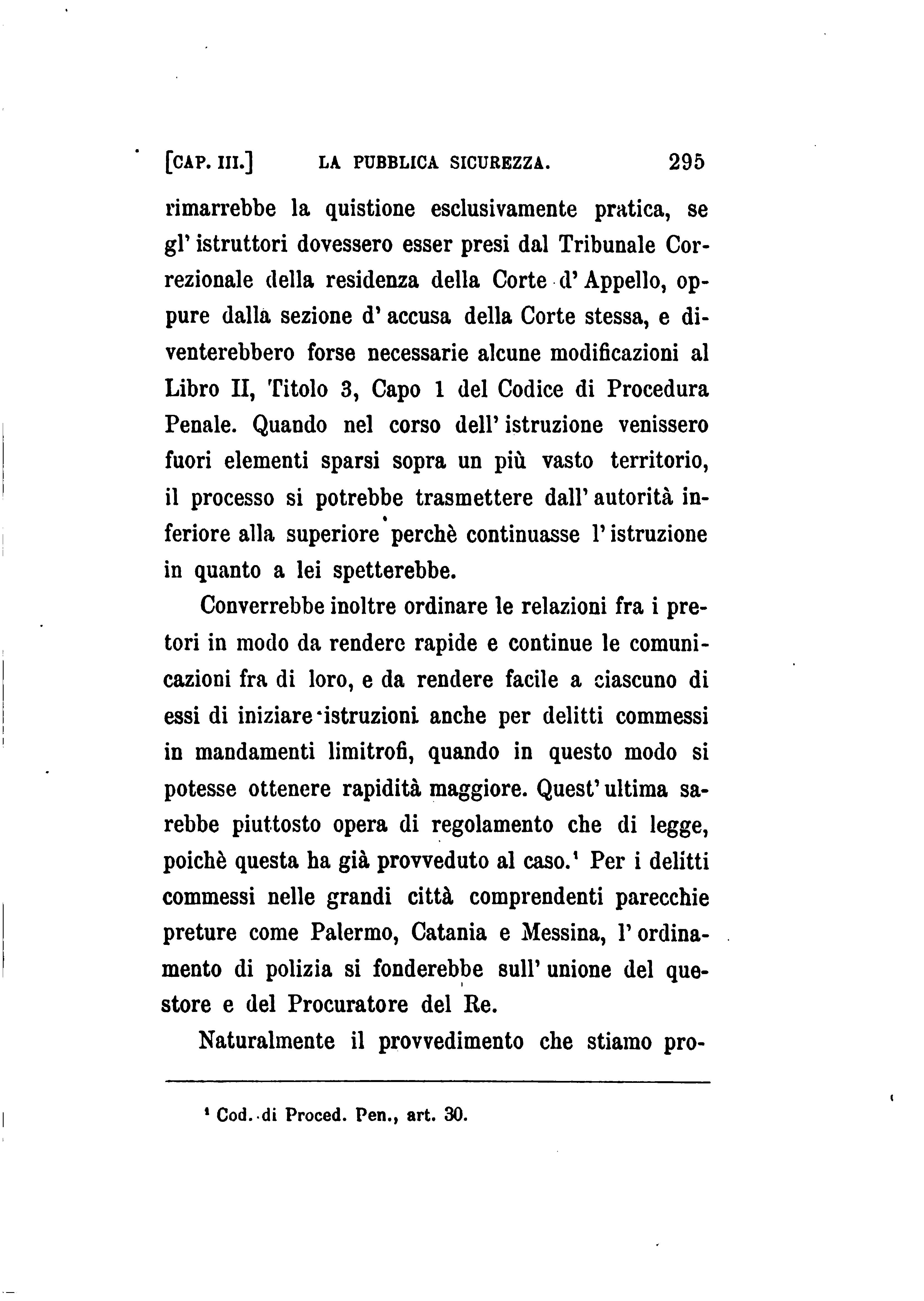 [CAP. III.] LA PUBBLICA SICUREZZA. 295

rimarrebbe la quistione esclusivamente pratica, se gl' istruttori dovessero esser presi dal Tribunale Correzionale della residenza della Corte d' Appello, oppure dalla sezione d' accusa della Corte stessa, e diventerebbero forse necessarie alcune modificazioni al Libro II, Titolo 3, Capo 1 del Codice di Procedura Penale. Quando nel corso dell' istruzione venissero fuori elementi sparsi sopra un più vasto territorio, il processo si potrebbe trasmettere dall' autorità inferiore alla superiore perchè continuasse l' istruzione in quanto a lei spetterebbe.

Converrebbe inoltre ordinare le relazioni fra i pretori in modo da rendere rapide e continue le comunicazioni fra di loro, e da rendere facile a ciascuno di essi di iniziare istruzioni anche per delitti commessi in mandamenti limitrofi, quando in questo modo si potesse ottenere rapidità maggiore. Quest' ultima sarebbe piuttosto opera di regolamento che di legge, poichè questa ha già provveduto al caso.¹ Per i delitti commessi nelle grandi città comprendenti parecchie preture come Palermo, Catania e Messina, l' ordinamento di polizia si fonderebbe sull' unione del questore e del Procuratore del Re.

Naturalmente il provvedimento che stiamo pro-

¹ Cod. di Proced. Pen., art. 30.